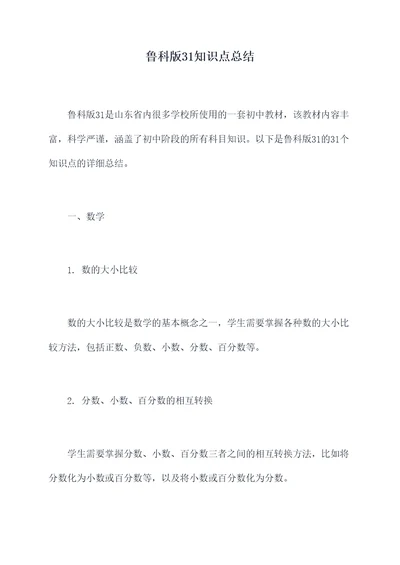 鲁科版31知识点总结

鲁科版31是山东省内很多学校所使用的一套初中教材，该教材内容丰富，科学严谨，涵盖了初中阶段的所有科目知识。以下是鲁科版31的31个知识点的详细总结。

一、数学

1. 数的大小比较

数的大小比较是数学的基本概念之一，学生需要掌握各种数的大小比较方法，包括正数、负数、小数、分数、百分数等。

2. 分数、小数、百分数的相互转换

学生需要掌握分数、小数、百分数三者之间的相互转换方法，比如将分数化为小数或百分数等，以及将小数或百分数化为分数。